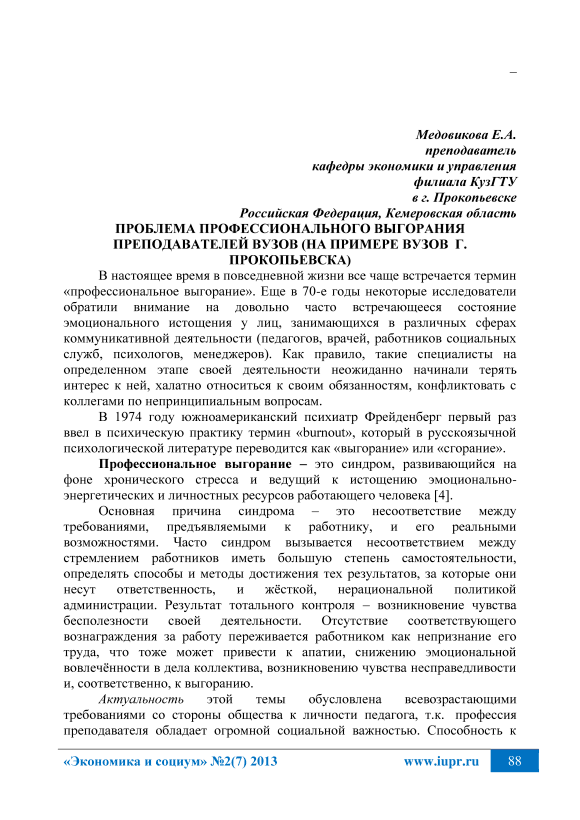 –

Медовикова Е.А.
преподаватель
кафедры экономики и управления
филиала КузГТУ
в г. Прокопьевске
Российская Федерация, Кемеровская область

ПРОБЛЕМА ПРОФЕССИОНАЛЬНОГО ВЫГОРАНИЯ ПРЕПОДАВАТЕЛЕЙ ВУЗОВ (НА ПРИМЕРЕ ВУЗОВ Г. ПРОКОПЬЕВСКА)

В настоящее время в повседневной жизни все чаще встречается термин «профессиональное выгорание». Еще в 70-е годы некоторые исследователи обратили внимание на довольно часто встречающееся состояние эмоционального истощения у лиц, занимающихся в различных сферах коммуникативной деятельности (педагогов, врачей, работников социальных служб, психологов, менеджеров). Как правило, такие специалисты на определенном этапе своей деятельности неожиданно начинали терять интерес к ней, халатно относиться к своим обязанностям, конфликтовать с коллегами по непринципиальным вопросам.

В 1974 году южноамериканский психиатр Фрейденберг первый раз ввел в психическую практику термин «burnout», который в русскоязычной психологической литературе переводится как «выгорание» или «сгорание».

Профессиональное выгорание – это синдром, развивающийся на фоне хронического стресса и ведущий к истощению эмоционально-энергетических и личностных ресурсов работающего человека [4].

Основная причина синдрома – это несоответствие между требованиями, предъявляемыми к работнику, и его реальными возможностями. Часто синдром вызывается несоответствием между стремлением работников иметь большую степень самостоятельности, определять способы и методы достижения тех результатов, за которые они несут ответственность, и жёсткой, нерациональной политикой администрации. Результат тотального контроля – возникновение чувства бесполезности своей деятельности. Отсутствие соответствующего вознаграждения за работу переживается работником как непризнание его труда, что тоже может привести к апатии, снижению эмоциональной вовлечённости в дела коллектива, возникновению чувства несправедливости и, соответственно, к выгоранию.

Актуальность этой темы обусловлена всевозрастающими требованиями со стороны общества к личности педагога, т.к. профессия преподавателя обладает огромной социальной важностью. Способность к

«Экономика и социум» №2(7) 2013 www.iupr.ru 88